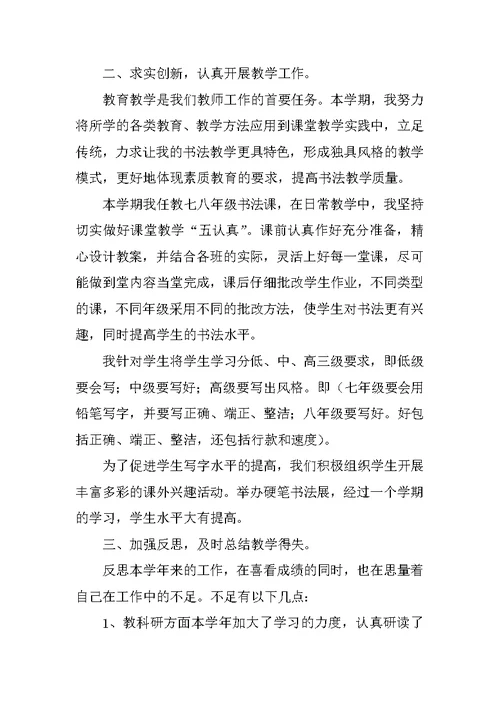 二、求实创新，认真开展教学工作。

教育教学是我们教师工作的首要任务。本学期，我努力将所学的各类教育、教学方法应用到课堂教学实践中，立足传统，力求让我的书法教学更具特色，形成独具风格的教学模式，更好地体现素质教育的要求，提高书法教学质量。

本学期我任教七八年级书法课，在日常教学中，我坚持切实做好课堂教学“五认真”。课前认真作好充分准备，精心设计教案，并结合各班的实际，灵活上好每一堂课，尽可能做到堂内容当堂完成，课后仔细批改学生作业，不同类型的课，不同年级采用不同的批改方法，使学生对书法更有兴趣，同时提高学生的书法水平。

我针对学生将学生学习分低、中、高三级要求，即低级要会写；中级要写好；高级要写出风格。即（七年级要会用铅笔写字，并要写正确、端正、整洁；八年级要写好。好包括正确、端正、整洁，还包括行款和速度）。

为了促进学生写字水平的提高，我们积极组织学生开展丰富多彩的课外兴趣活动。举办硬笔书法展，经过一个学期的学习，学生水平大有提高。

三、加强反思，及时总结教学得失。

反思本学年来的工作，在喜看成绩的同时，也在思量着自己在工作中的不足。不足有以下几点：

1、教科研方面本学年加大了学习的力度，认真研读了